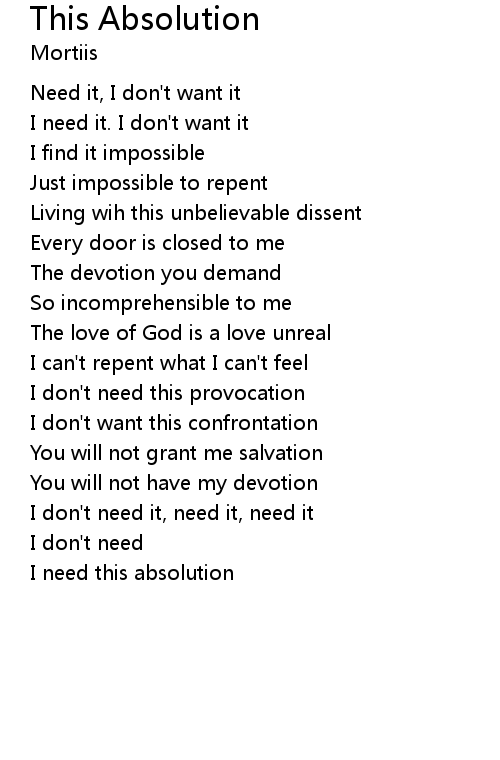 This Absolution
Mortiis

Need it, I don't want it
I need it. I don't want it
I find it impossible
Just impossible to repent
Living wih this unbelievable dissent
Every door is closed to me
The devotion you demand
So incomprehensible to me
The love of God is a love unreal
I can't repent what I can't feel
I don't need this provocation
I don't want this confrontation
You will not grant me salvation
You will not have my devotion
I don't need it, need it, need it
I don't need
I need this absolution